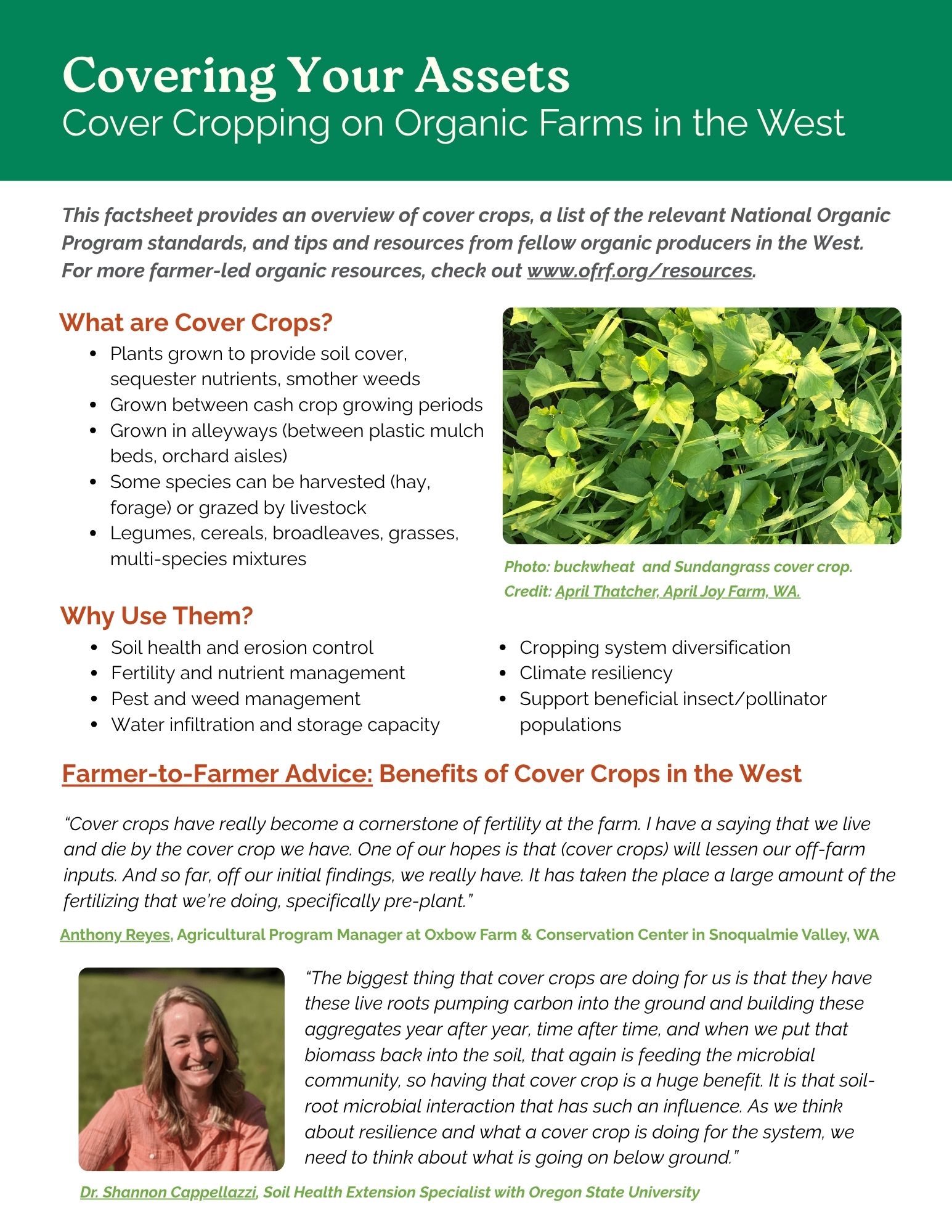 Covering Your Assets
Cover Cropping on Organic Farms in the West

This factsheet provides an overview of cover crops, a list of the relevant National Organic Program standards, and tips and resources from fellow organic producers in the West. For more farmer-led organic resources, check out www.ofrf.org/resources.

What are Cover Crops?
• Plants grown to provide soil cover, sequester nutrients, smother weeds
• Grown between cash crop growing periods
• Grown in alleyways (between plastic mulch beds, orchard aisles)
• Some species can be harvested (hay, forage) or grazed by livestock
• Legumes, cereals, broadleaves, grasses, multi-species mixtures

Photo: buckwheat and Sundangrass cover crop.
Credit: April Thatcher, April Joy Farm, WA.

Why Use Them?
• Soil health and erosion control
• Fertility and nutrient management
• Pest and weed management
• Water infiltration and storage capacity
• Cropping system diversification
• Climate resiliency
• Support beneficial insect/pollinator populations

Farmer-to-Farmer Advice: Benefits of Cover Crops in the West

"Cover crops have really become a cornerstone of fertility at the farm. I have a saying that we live and die by the cover crop we have. One of our hopes is that (cover crops) will lessen our off-farm inputs. And so far, off our initial findings, we really have. It has taken the place a large amount of the fertilizing that we're doing, specifically pre-plant."

Anthony Reyes, Agricultural Program Manager at Oxbow Farm & Conservation Center in Snoqualmie Valley, WA

"The biggest thing that cover crops are doing for us is that they have these live roots pumping carbon into the ground and building these aggregates year after year, time after time, and when we put that biomass back into the soil, that again is feeding the microbial community, so having that cover crop is a huge benefit. It is that soil-root microbial interaction that has such an influence. As we think about resilience and what a cover crop is doing for the system, we need to think about what is going on below ground."

Dr. Shannon Cappellazzi, Soil Health Extension Specialist with Oregon State University